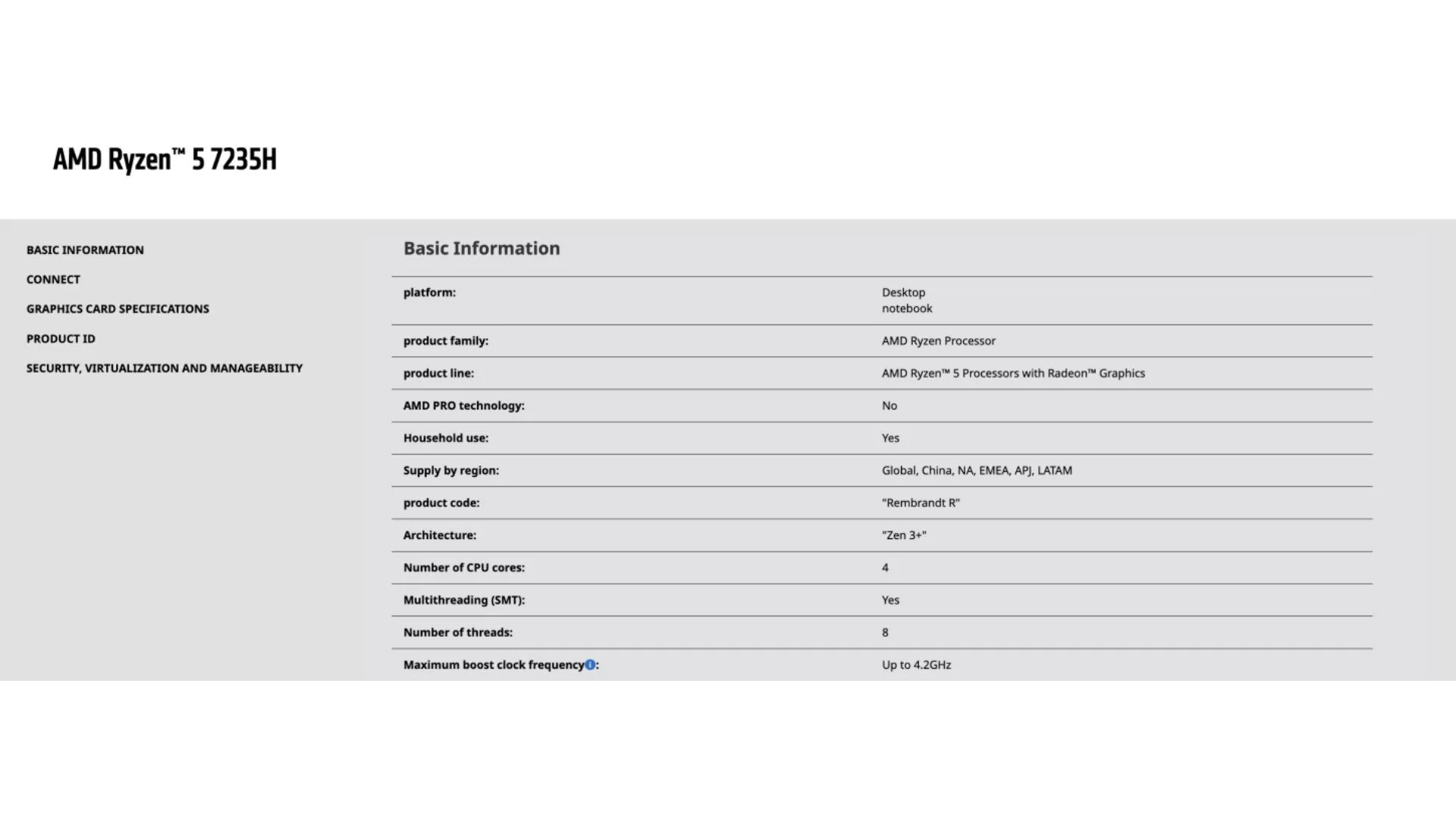 AMD Ryzen™ 5 7235H

BASIC INFORMATION

CONNECT

GRAPHICS CARD SPECIFICATIONS

PRODUCT ID

SECURITY, VIRTUALIZATION AND MANAGEABILITY

Basic Information

| | |
|---|---|
| platform: | Desktop notebook |
| product family: | AMD Ryzen Processor |
| product line: | AMD Ryzen™ 5 Processors with Radeon™ Graphics |
| AMD PRO technology: | No |
| Household use: | Yes |
| Supply by region: | Global, China, NA, EMEA, APJ, LATAM |
| product code: | "Rembrandt R" |
| Architecture: | "Zen 3+" |
| Number of CPU cores: | 4 |
| Multithreading (SMT): | Yes |
| Number of threads: | 8 |
| Maximum boost clock frequency: | Up to 4.2GHz |